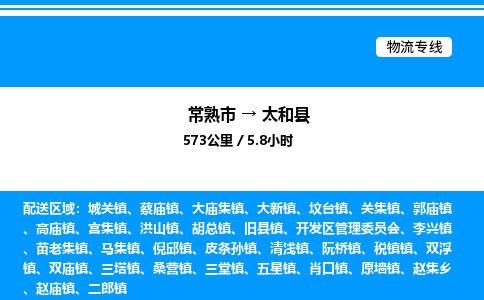 物流专线

常熟市 → 太和县

573公里 / 5.8小时

配送区域：城关镇、蔡庙镇、大庙集镇、大新镇、坟台镇、关集镇、郭庙镇、高庙镇、宫集镇、洪山镇、胡总镇、旧县镇、开发区管理委员会、李兴镇、苗老集镇、马集镇、倪邱镇、皮条孙镇、清浅镇、阮桥镇、税镇镇、双浮镇、双庙镇、三塔镇、桑营镇、三堂镇、五星镇、肖口镇、原墙镇、赵集乡、赵庙镇、二郎镇